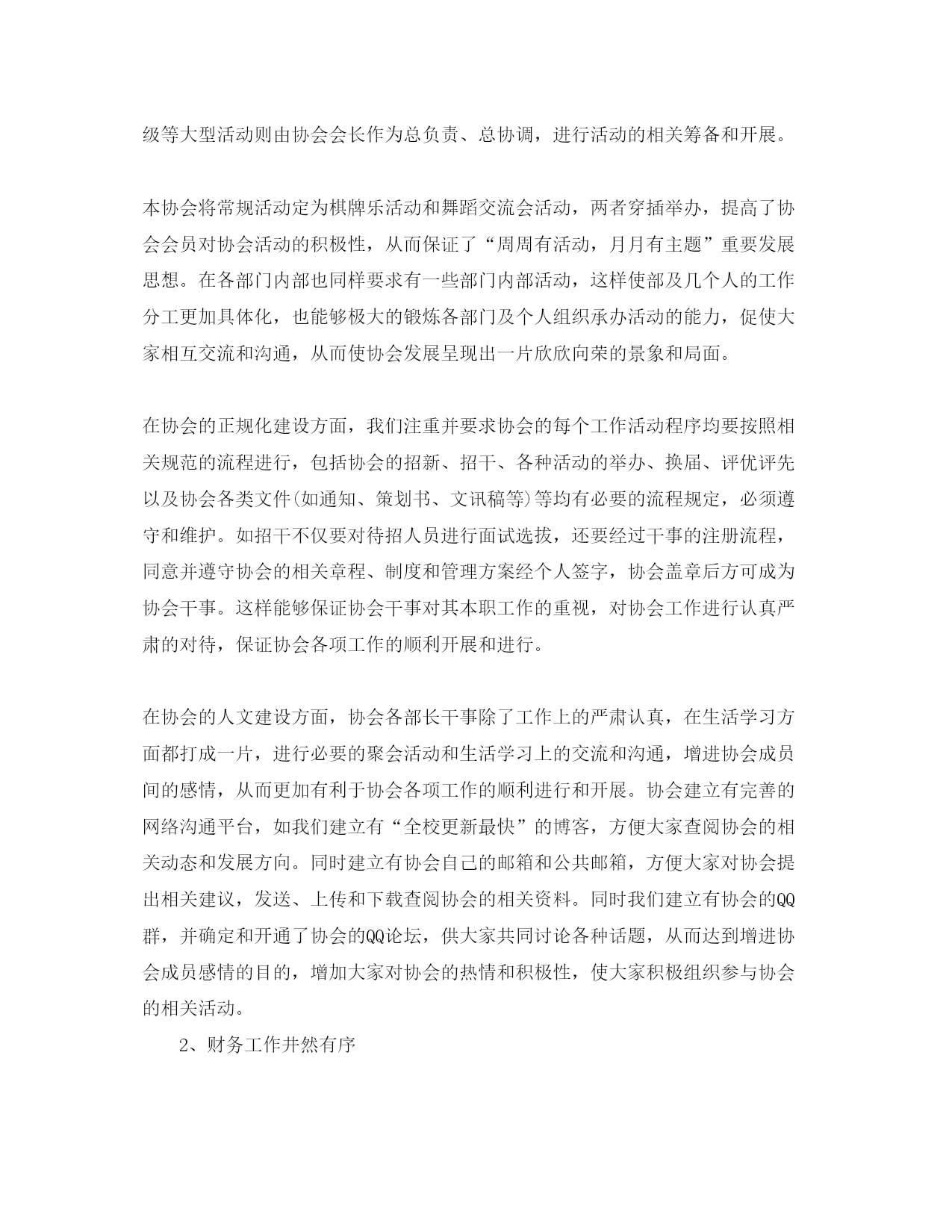 级等大型活动则由协会会长作为总负责、总协调，进行活动的相关筹备和开展。

本协会将常规活动定为棋牌乐活动和舞蹈交流会活动，两者穿插举办，提高了协会会员对协会活动的积极性，从而保证了“周周有活动，月月有主题”重要发展思想。在各部门内部也同样要求有一些部门内部活动，这样使部及几个人的工作分工更加具体化，也能够极大的锻炼各部门及个人组织承办活动的能力，促使大家相互交流和沟通，从而使协会发展呈现出一片欣欣向荣的景象和局面。

在协会的正规化建设方面，我们注重并要求协会的每个工作活动程序均要按照相关规范的流程进行，包括协会的招新、招干、各种活动的举办、换届、评优评先以及协会各类文件(如通知、策划书、文讯稿等)等均有必要的流程规定，必须遵守和维护。如招干不仅要对待招人员进行面试选拔，还要经过干事的注册流程，同意并遵守协会的相关章程、制度和管理方案经个人签字，协会盖章后方可成为协会干事。这样能够保证协会干事对其本职工作的重视，对协会工作进行认真严肃的对待，保证协会各项工作的顺利开展和进行。

在协会的人文建设方面，协会各部长干事除了工作上的严肃认真，在生活学习方面都打成一片，进行必要的聚会活动和生活学习上的交流和沟通，增进协会成员间的感情，从而更加有利于协会各项工作的顺利进行和开展。协会建立有完善的网络沟通平台，如我们建立有“全校更新最快”的博客，方便大家查阅协会的相关动态和发展方向。同时建立有协会自己的邮箱和公共邮箱，方便大家对协会提出相关建议，发送、上传和下载查阅协会的相关资料。同时我们建立有协会的QQ群，并确定和开通了协会的QQ论坛，供大家共同讨论各种话题，从而达到增进协会成员感情的目的，增加大家对协会的热情和积极性，使大家积极组织参与协会的相关活动。

2、财务工作井然有序